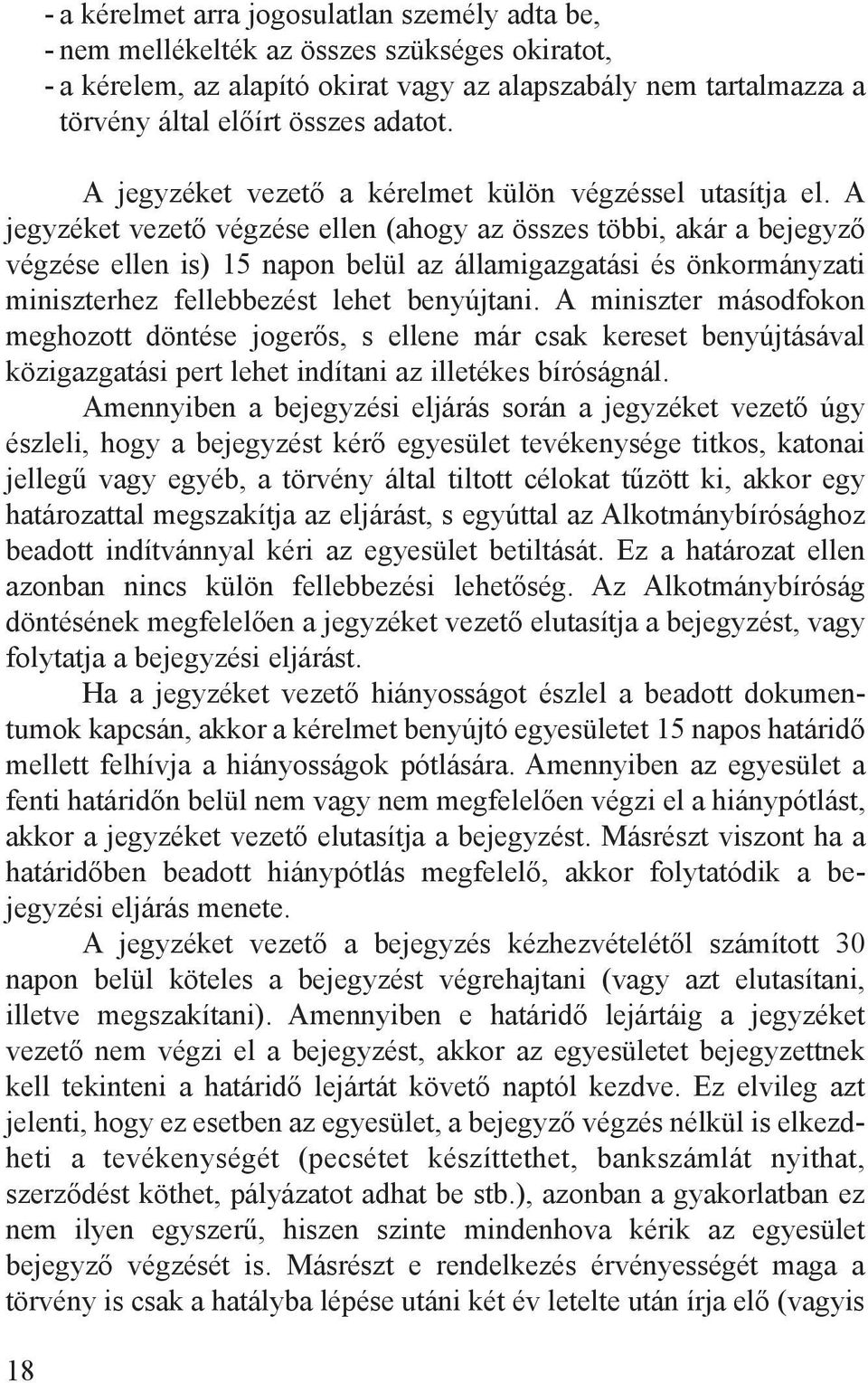 - a kérelmet arra jogosulatlan személy adta be,
- nem mellékelték az összes szükséges okiratot,
- a kérelem, az alapító okirat vagy az alapszabály nem tartalmazza a törvény által előírt összes adatot.

A jegyzéket vezető a kérelmet külön végzéssel utasítja el. A jegyzéket vezető végzése ellen (ahogy az összes többi, akár a bejegyző végzése ellen is) 15 napon belül az államigazgatási és önkormányzati miniszterhez fellebbezést lehet benyújtani. A miniszter másodfokon meghozott döntése jogerős, s ellene már csak kereset benyújtásával közigazgatási pert lehet indítani az illetékes bíróságnál.

Amennyiben a bejegyzési eljárás során a jegyzéket vezető úgy észleli, hogy a bejegyzést kérő egyesület tevékenysége titkos, katonai jellegű vagy egyéb, a törvény által tiltott célokat tűzött ki, akkor egy határozattal megszakítja az eljárást, s egyúttal az Alkotmánybírósághoz beadott indítvánnyal kéri az egyesület betiltását. Ez a határozat ellen azonban nincs külön fellebbezési lehetőség. Az Alkotmánybíróság döntésének megfelelően a jegyzéket vezető elutasítja a bejegyzést, vagy folytatja a bejegyzési eljárást.

Ha a jegyzéket vezető hiányosságot észlel a beadott dokumentumok kapcsán, akkor a kérelmet benyújtó egyesületet 15 napos határidő mellett felhívja a hiányosságok pótlására. Amennyiben az egyesület a fenti határidőn belül nem vagy nem megfelelően végzi el a hiánypótlást, akkor a jegyzéket vezető elutasítja a bejegyzést. Másrészt viszont ha a határidőben beadott hiánypótlás megfelelő, akkor folytatódik a bejegyzési eljárás menete.

A jegyzéket vezető a bejegyzés kézhezvételétől számított 30 napon belül köteles a bejegyzést végrehajtani (vagy azt elutasítani, illetve megszakítani). Amennyiben e határidő lejártáig a jegyzéket vezető nem végzi el a bejegyzést, akkor az egyesületet bejegyzettnek kell tekinteni a határidő lejártát követő naptól kezdve. Ez elvileg azt jelenti, hogy ez esetben az egyesület, a bejegyző végzés nélkül is elkezdheti a tevékenységét (pecsétet készíttethet, bankszámlát nyithat, szerződést köthet, pályázatot adhat be stb.), azonban a gyakorlatban ez nem ilyen egyszerű, hiszen szinte mindenhova kérik az egyesület bejegyző végzését is. Másrészt e rendelkezés érvényességét maga a törvény is csak a hatályba lépése utáni két év letelte után írja elő (vagyis

18